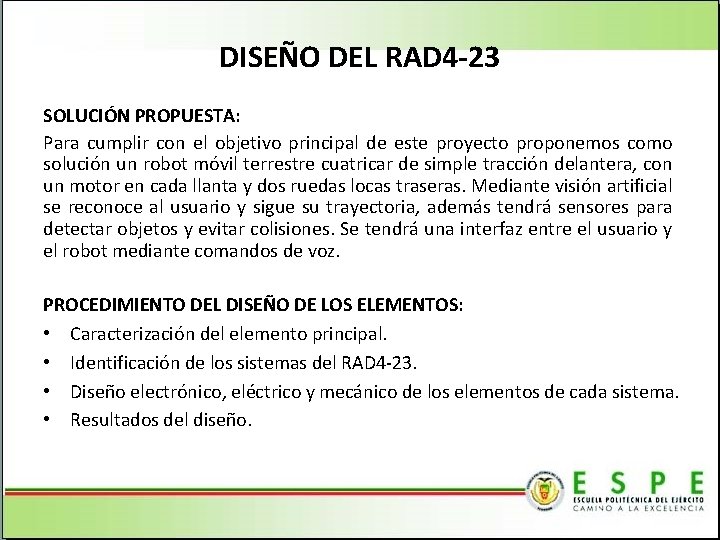 DISEÑO DEL RAD4-23

SOLUCIÓN PROPUESTA:

Para cumplir con el objetivo principal de este proyecto proponemos como solución un robot móvil terrestre cuatricar de simple tracción delantera, con un motor en cada llanta y dos ruedas locas traseras. Mediante visión artificial se reconoce al usuario y sigue su trayectoria, además tendrá sensores para detectar objetos y evitar colisiones. Se tendrá una interfaz entre el usuario y el robot mediante comandos de voz.

PROCEDIMIENTO DEL DISEÑO DE LOS ELEMENTOS:

• Caracterización del elemento principal.
• Identificación de los sistemas del RAD4-23.
• Diseño electrónico, eléctrico y mecánico de los elementos de cada sistema.
• Resultados del diseño.

ESPE
ESCUELA POLITÉCNICA DEL EJÉRCITO
CAMINO A LA EXCELENCIA